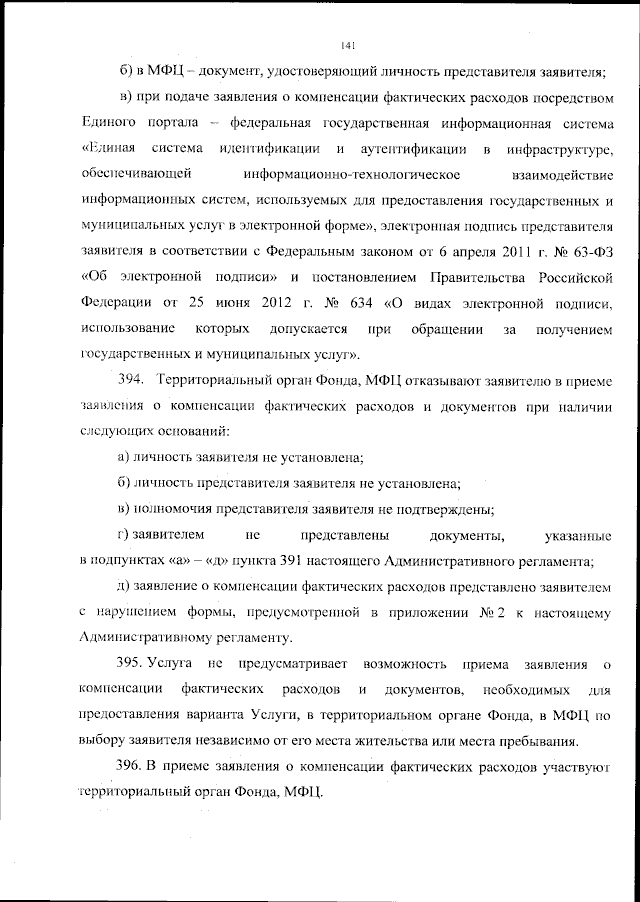 141

б) в МФЦ – документ, удостоверяющий личность представителя заявителя;

в) при подаче заявления о компенсации фактических расходов посредством Единого портала – федеральная государственная информационная система «Единая система идентификации и аутентификации в инфраструктуре, обеспечивающей информационно-технологическое взаимодействие информационных систем, используемых для предоставления государственных и муниципальных услуг в электронной форме», электронная подпись представителя заявителя в соответствии с Федеральным законом от 6 апреля 2011 г. № 63-ФЗ «Об электронной подписи» и постановлением Правительства Российской Федерации от 25 июня 2012 г. № 634 «О видах электронной подписи, использование которых допускается при обращении за получением государственных и муниципальных услуг».

394. Территориальный орган Фонда, МФЦ отказывают заявителю в приеме заявления о компенсации фактических расходов и документов при наличии следующих оснований:

а) личность заявителя не установлена;

б) личность представителя заявителя не установлена;

в) полномочия представителя заявителя не подтверждены;

г) заявителем не представлены документы, указанные в подпунктах «а» – «д» пункта 391 настоящего Административного регламента;

д) заявление о компенсации фактических расходов представлено заявителем с нарушением формы, предусмотренной в приложении № 2 к настоящему Административному регламенту.

395. Услуга не предусматривает возможность приема заявления о компенсации фактических расходов и документов, необходимых для предоставления варианта Услуги, в территориальном органе Фонда, в МФЦ по выбору заявителя независимо от его места жительства или места пребывания.

396. В приеме заявления о компенсации фактических расходов участвуют территориальный орган Фонда, МФЦ.